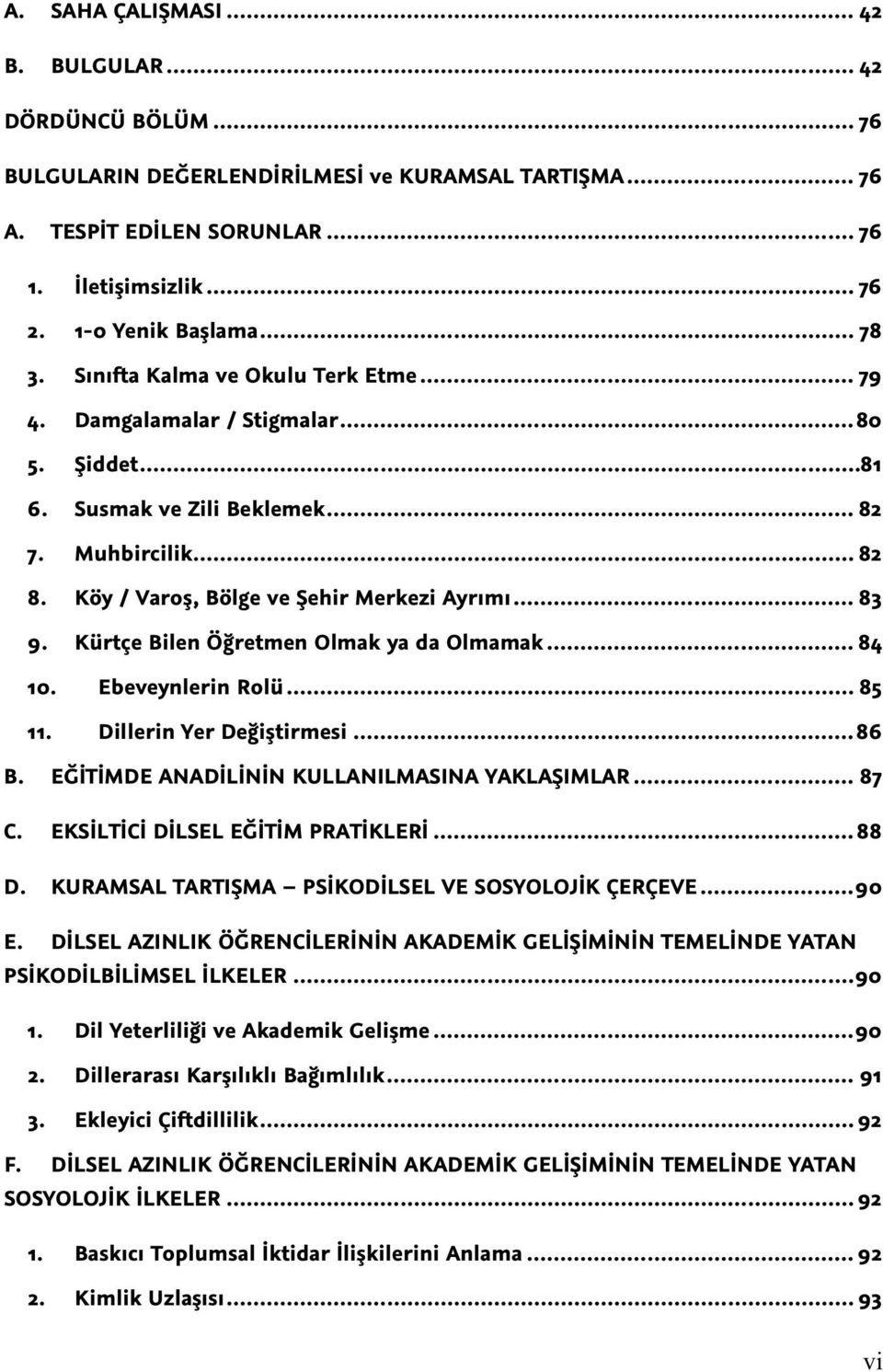 A. SAHA ÇALIŞMASI ... 42

B. BULGULAR ... 42

DÖRDÜNCÜ BÖLÜM ... 76

BULGULARIN DEĞERLENDİRİLMESİ ve KURAMSAL TARTIŞMA ... 76

A. TESPİT EDİLEN SORUNLAR ... 76

1. İletişimsizlik ... 76

2. 1-0 Yenik Başlama ... 78

3. Sınıfta Kalma ve Okulu Terk Etme ... 79

4. Damgalamalar / Stigmalar ... 80

5. Şiddet ... 81

6. Susmak ve Zili Beklemek ... 82

7. Muhbircilik ... 82

8. Köy / Varoş, Bölge ve Şehir Merkezi Ayrımı ... 83

9. Kürtçe Bilen Öğretmen Olmak ya da Olmamak ... 84

10. Ebeveynlerin Rolü ... 85

11. Dillerin Yer Değiştirmesi ... 86

B. EĞİTİMDE ANADİLİNİN KULLANILMASINA YAKLAŞIMLAR ... 87

C. EKSİLTİCİ DİLSEL EĞİTİM PRATİKLERİ ... 88

D. KURAMSAL TARTIŞMA – PSİKODİLSEL VE SOSYOLOJİK ÇERÇEVE ... 90

E. DİLSEL AZINLIK ÖĞRENCİLERİNİN AKADEMİK GELİŞİMİNİN TEMELİNDE YATAN PSİKODİLBİLİMSEL İLKELER ... 90

1. Dil Yeterliliği ve Akademik Gelişme ... 90

2. Dillerarası Karşılıklı Bağımlılık ... 91

3. Ekleyici Çiftdillilik ... 92

F. DİLSEL AZINLIK ÖĞRENCİLERİNİN AKADEMİK GELİŞİMİNİN TEMELİNDE YATAN SOSYOLOJİK İLKELER ... 92

1. Baskıcı Toplumsal İktidar İlişkilerini Anlama ... 92

2. Kimlik Uzlaşısı ... 93

vi